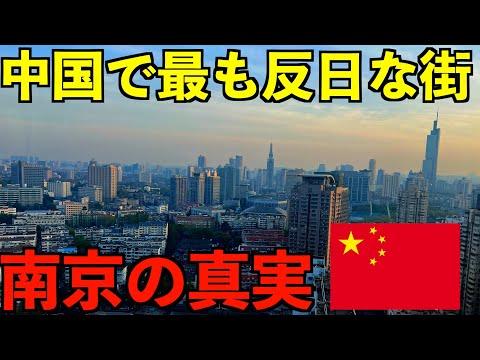 中国で最も反日な街

南京の真実